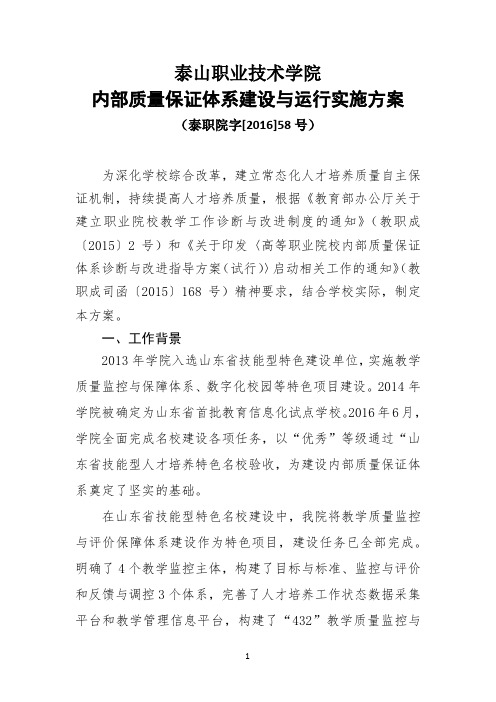 泰山职业技术学院
内部质量保证体系建设与运行实施方案
（泰职院字[2016]58 号）

为深化学校综合改革，建立常态化人才培养质量自主保证机制，持续提高人才培养质量，根据《教育部办公厅关于建立职业院校教学工作诊断与改进制度的通知》（教职成〔2015〕2 号）和《关于印发〈高等职业院校内部质量保证体系诊断与改进指导方案（试行）〉启动相关工作的通知》（教职成司函〔2015〕168 号）精神要求，结合学校实际，制定本方案。

一、工作背景

2013 年学院入选山东省技能型特色建设单位，实施教学质量监控与保障体系、数字化校园等特色项目建设。2014 年学院被确定为山东省首批教育信息化试点学校。2016 年 6 月，学院全面完成名校建设各项任务，以“优秀”等级通过“山东省技能型人才培养特色名校验收，为建设内部质量保证体系奠定了坚实的基础。

在山东省技能型特色名校建设中，我院将教学质量监控与评价保障体系建设作为特色项目，建设任务已全部完成。明确了 4 个教学监控主体，构建了目标与标准、监控与评价和反馈与调控 3 个体系，完善了人才培养工作状态数据采集平台和教学管理信息平台，构建了“432”教学质量监控与

1